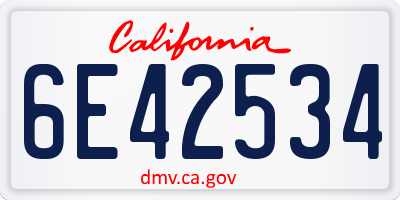 California

6E42534

dmv.ca.gov